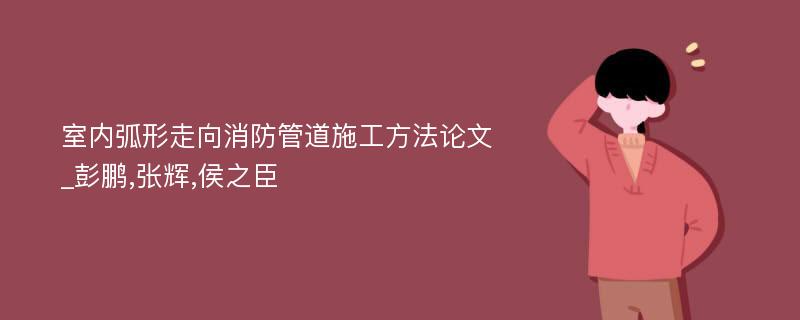 室内弧形走向消防管道施工方法论文_彭鹏,张辉,侯之臣